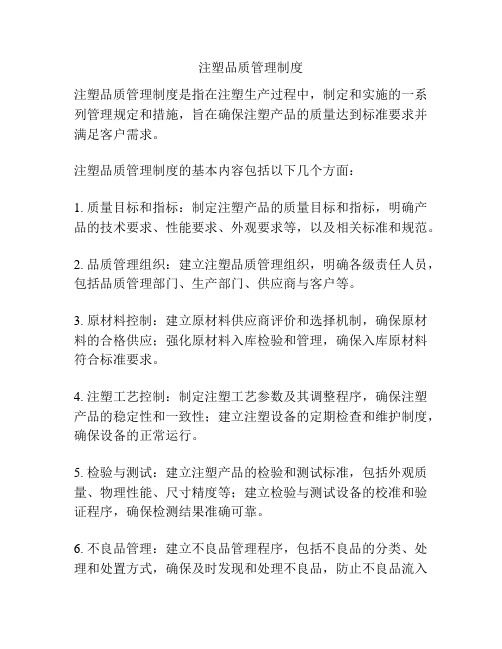 注塑品质管理制度

注塑品质管理制度是指在注塑生产过程中，制定和实施的一系列管理规定和措施，旨在确保注塑产品的质量达到标准要求并满足客户需求。

注塑品质管理制度的基本内容包括以下几个方面：

1. 质量目标和指标：制定注塑产品的质量目标和指标，明确产品的技术要求、性能要求、外观要求等，以及相关标准和规范。

2. 品质管理组织：建立注塑品质管理组织，明确各级责任人员，包括品质管理部门、生产部门、供应商与客户等。

3. 原材料控制：建立原材料供应商评价和选择机制，确保原材料的合格供应；强化原材料入库检验和管理，确保入库原材料符合标准要求。

4. 注塑工艺控制：制定注塑工艺参数及其调整程序，确保注塑产品的稳定性和一致性；建立注塑设备的定期检查和维护制度，确保设备的正常运行。

5. 检验与测试：建立注塑产品的检验和测试标准，包括外观质量、物理性能、尺寸精度等；建立检验与测试设备的校准和验证程序，确保检测结果准确可靠。

6. 不良品管理：建立不良品管理程序，包括不良品的分类、处理和处置方式，确保及时发现和处理不良品，防止不良品流入